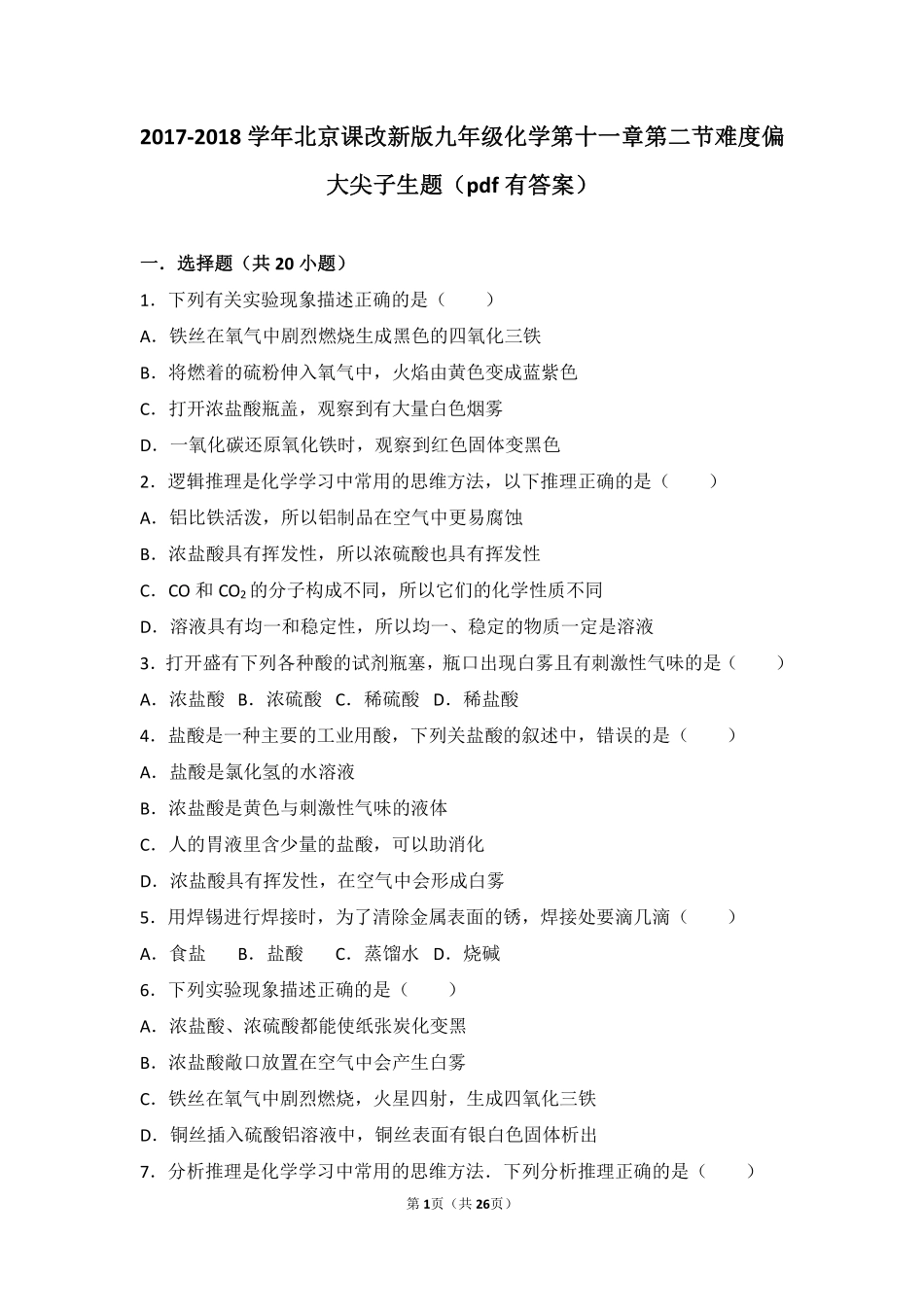 2017-2018 学年北京课改新版九年级化学第十一章第二节难度偏大尖子生题（pdf 有答案）

一．选择题（共 20 小题）

1．下列有关实验现象描述正确的是（　　）

A．铁丝在氧气中剧烈燃烧生成黑色的四氧化三铁

B．将燃着的硫粉伸入氧气中，火焰由黄色变成蓝紫色

C．打开浓盐酸瓶盖，观察到有大量白色烟雾

D．一氧化碳还原氧化铁时，观察到红色固体变黑色

2．逻辑推理是化学学习中常用的思维方法，以下推理正确的是（　　）

A．铝比铁活泼，所以铝制品在空气中更易腐蚀

B．浓盐酸具有挥发性，所以浓硫酸也具有挥发性

C．CO 和 $CO_2$ 的分子构成不同，所以它们的化学性质不同

D．溶液具有均一和稳定性，所以均一、稳定的物质一定是溶液

3．打开盛有下列各种酸的试剂瓶塞，瓶口出现白雾且有刺激性气味的是（　　）

A．浓盐酸 B．浓硫酸 C．稀硫酸 D．稀盐酸

4．盐酸是一种主要的工业用酸，下列关盐酸的叙述中，错误的是（　　）

A．盐酸是氯化氢的水溶液

B．浓盐酸是黄色与刺激性气味的液体

C．人的胃液里含少量的盐酸，可以助消化

D．浓盐酸具有挥发性，在空气中会形成白雾

5．用焊锡进行焊接时，为了清除金属表面的锈，焊接处要滴几滴（　　）

A．食盐　B．盐酸　C．蒸馏水 D．烧碱

6．下列实验现象描述正确的是（　　）

A．浓盐酸、浓硫酸都能使纸张炭化变黑

B．浓盐酸敞口放置在空气中会产生白雾

C．铁丝在氧气中剧烈燃烧，火星四射，生成四氧化三铁

D．铜丝插入硫酸铝溶液中，铜丝表面有银白色固体析出

7．分析推理是化学学习中常用的思维方法．下列分析推理正确的是（　　）

第 1 页（共 26 页）